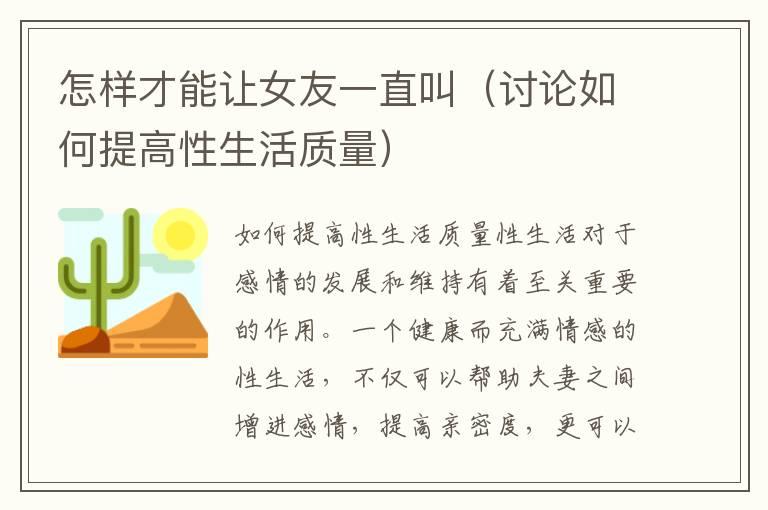 怎样才能让女友一直叫（讨论如何提高性生活质量）

如何提高性生活质量性生活对于感情的发展和维持有着至关重要的作用。一个健康而充满情感的性生活，不仅可以帮助夫妻之间增进感情，提高亲密度，更可以